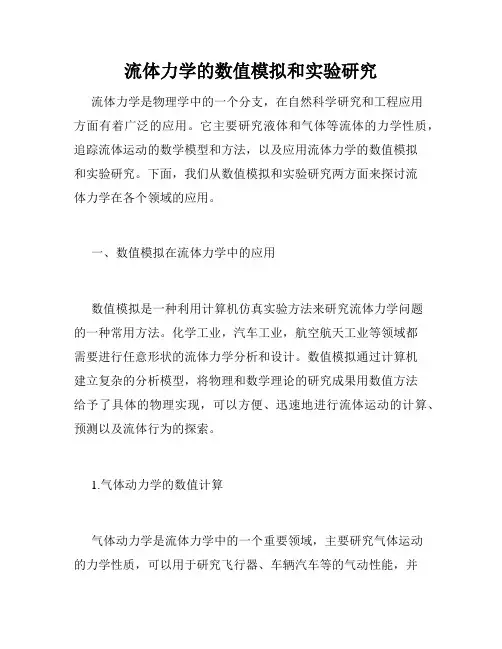 流体力学的数值模拟和实验研究

流体力学是物理学中的一个分支，在自然科学研究和工程应用方面有着广泛的应用。它主要研究液体和气体等流体的力学性质，追踪流体运动的数学模型和方法，以及应用流体力学的数值模拟和实验研究。下面，我们从数值模拟和实验研究两方面来探讨流体力学在各个领域的应用。

一、数值模拟在流体力学中的应用

数值模拟是一种利用计算机仿真实验方法来研究流体力学问题的一种常用方法。化学工业，汽车工业，航空航天工业等领域都需要进行任意形状的流体力学分析和设计。数值模拟通过计算机建立复杂的分析模型，将物理和数学理论的研究成果用数值方法给予了具体的物理实现，可以方便、迅速地进行流体运动的计算、预测以及流体行为的探索。

1.气体动力学的数值计算

气体动力学是流体力学中的一个重要领域，主要研究气体运动的力学性质，可以用于研究飞行器、车辆汽车等的气动性能，并